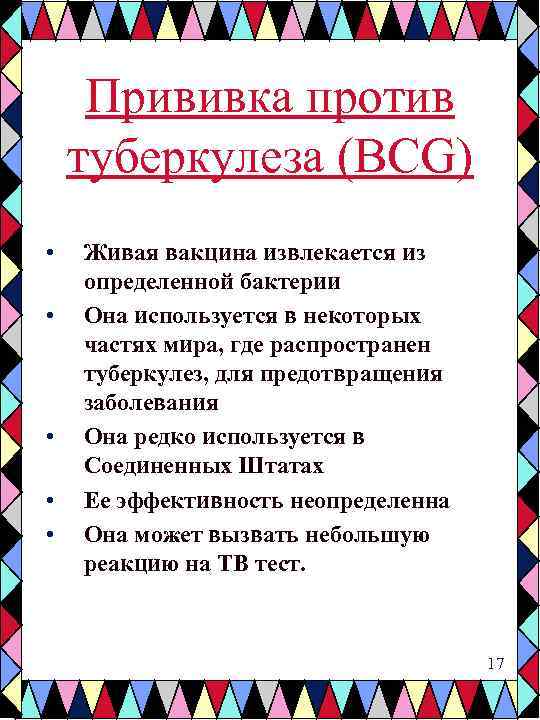 Прививка против туберкулеза (BCG)

• Живая вакцина извлекается из определенной бактерии
• Она используется в некоторых частях мира, где распространен туберкулез, для предотвращения заболевания
• Она редко используется в Соединенных Штатах
• Ее эффективность неопределенна
• Она может вызвать небольшую реакцию на ТВ тест.

17